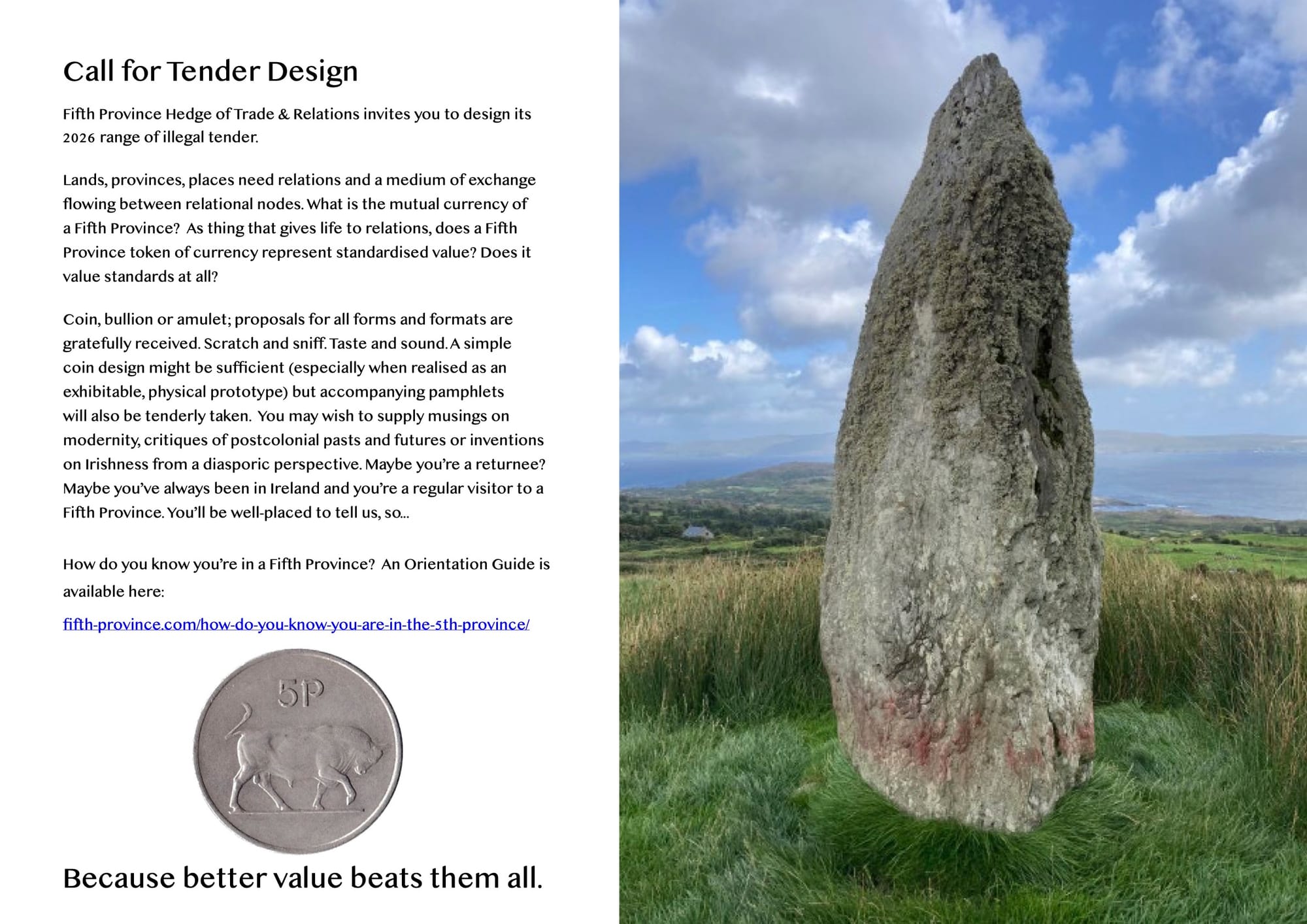 Call for Tender Design

Fifth Province Hedge of Trade & Relations invites you to design its 2026 range of illegal tender.

Lands, provinces, places need relations and a medium of exchange flowing between relational nodes. What is the mutual currency of a Fifth Province? As thing that gives life to relations, does a Fifth Province token of currency represent standardised value? Does it value standards at all?

Coin, bullion or amulet; proposals for all forms and formats are gratefully received. Scratch and sniff. Taste and sound. A simple coin design might be sufficient (especially when realised as an exhibitable, physical prototype) but accompanying pamphlets will also be tenderly taken. You may wish to supply musings on modernity, critiques of postcolonial pasts and futures or inventions on Irishness from a diasporic perspective. Maybe you're a returnee? Maybe you've always been in Ireland and you're a regular visitor to a Fifth Province. You'll be well-placed to tell us, so...

How do you know you're in a Fifth Province? An Orientation Guide is available here:

fifth-province.com/how-do-you-know-you-are-in-the-5th-province/

5P

Because better value beats them all.